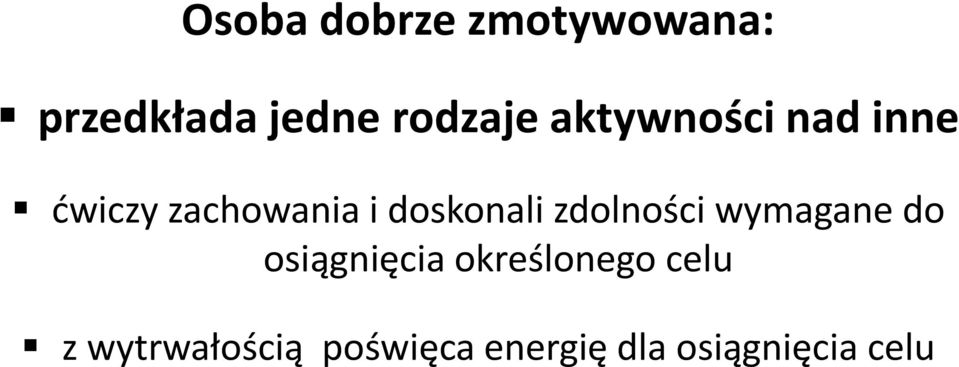 Osoba dobrze zmotywowana:

▪ przedkłada jedne rodzaje aktywności nad inne

▪ ćwiczy zachowania i doskonali zdolności wymagane do osiągnięcia określonego celu

▪ z wytrwałością poświęca energię dla osiągnięcia celu